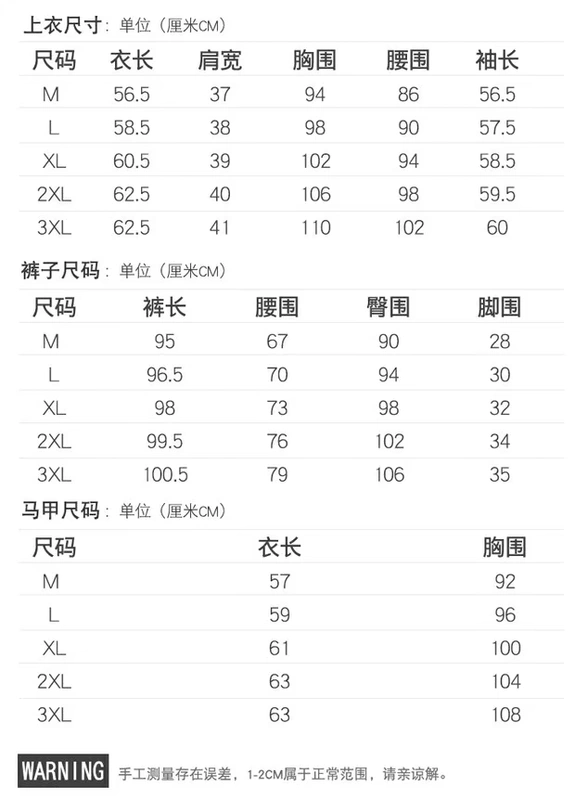 上衣尺寸：单位（厘米CM）

| 尺码 | 衣长 | 肩宽 | 胸围 | 腰围 | 袖长 |
|---|---|---|---|---|---|
| M | 56.5 | 37 | 94 | 86 | 56.5 |
| L | 58.5 | 38 | 98 | 90 | 57.5 |
| XL | 60.5 | 39 | 102 | 94 | 58.5 |
| 2XL | 62.5 | 40 | 106 | 98 | 59.5 |
| 3XL | 62.5 | 41 | 110 | 102 | 60 |

裤子尺码：单位（厘米CM）

| 尺码 | 裤长 | 腰围 | 臀围 | 脚围 |
|---|---|---|---|---|
| M | 95 | 67 | 90 | 28 |
| L | 96.5 | 70 | 94 | 30 |
| XL | 98 | 73 | 98 | 32 |
| 2XL | 99.5 | 76 | 102 | 34 |
| 3XL | 100.5 | 79 | 106 | 35 |

马甲尺码：单位（厘米CM）

| 尺码 | 衣长 | 胸围 |
|---|---|---|
| M | 57 | 92 |
| L | 59 | 96 |
| XL | 61 | 100 |
| 2XL | 63 | 104 |
| 3XL | 63 | 108 |

WARNING 手工测量存在误差，1-2CM属于正常范围，请亲谅解。